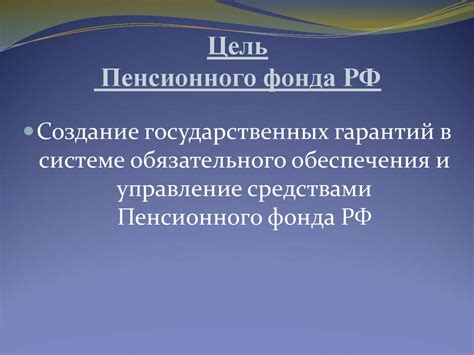 Цель
Пенсионного фонда РФ

Создание государственных гарантий в системе обязательного обеспечения и управление средствами Пенсионного фонда РФ